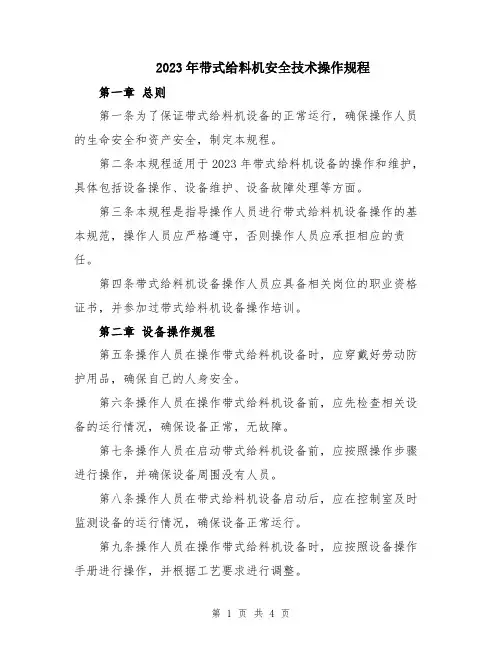 2023年带式给料机安全技术操作规程

第一章 总则

第一条为了保证带式给料机设备的正常运行，确保操作人员的生命安全和资产安全，制定本规程。

第二条本规程适用于2023年带式给料机设备的操作和维护，具体包括设备操作、设备维护、设备故障处理等方面。

第三条本规程是指导操作人员进行带式给料机设备操作的基本规范，操作人员应严格遵守，否则操作人员应承担相应的责任。

第四条带式给料机设备操作人员应具备相关岗位的职业资格证书，并参加过带式给料机设备操作培训。

第二章 设备操作规程

第五条操作人员在操作带式给料机设备时，应穿戴好劳动防护用品，确保自己的人身安全。

第六条操作人员在操作带式给料机设备前，应先检查相关设备的运行情况，确保设备正常，无故障。

第七条操作人员在启动带式给料机设备前，应按照操作步骤进行操作，并确保设备周围没有人员。

第八条操作人员在带式给料机设备启动后，应在控制室及时监测设备的运行情况，确保设备正常运行。

第九条操作人员在操作带式给料机设备时，应按照设备操作手册进行操作，并根据工艺要求进行调整。

第 1 页 共 4 页